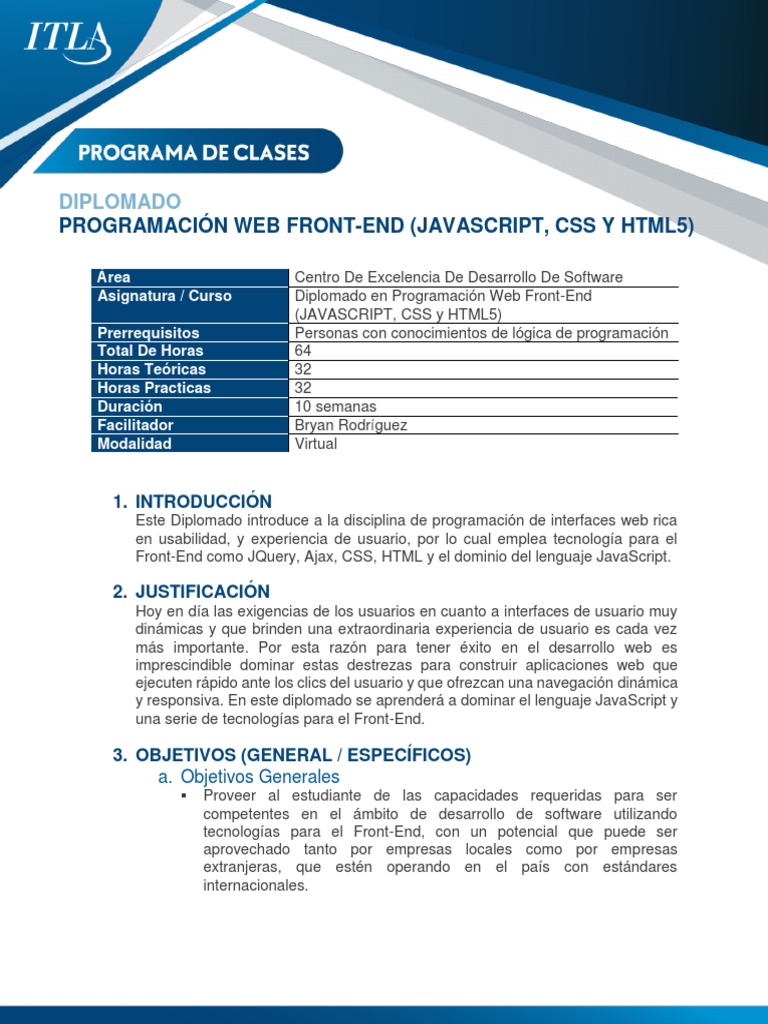 ITLA

PROGRAMA DE CLASES

DIPLOMADO
PROGRAMACIÓN WEB FRONT-END (JAVASCRIPT, CSS Y HTML5)

| Área | Centro De Excelencia De Desarrollo De Software |
|---|---|
| Asignatura / Curso | Diplomado en Programación Web Front-End (JAVASCRIPT, CSS y HTML5) |
| Prerrequisitos | Personas con conocimientos de lógica de programación |
| Total De Horas | 64 |
| Horas Teóricas | 32 |
| Horas Practicas | 32 |
| Duración | 10 semanas |
| Facilitador | Bryan Rodríguez |
| Modalidad | Virtual |

1. INTRODUCCIÓN
Este Diplomado introduce a la disciplina de programación de interfaces web rica en usabilidad, y experiencia de usuario, por lo cual emplea tecnología para el Front-End como JQuery, Ajax, CSS, HTML y el dominio del lenguaje JavaScript.

2. JUSTIFICACIÓN
Hoy en día las exigencias de los usuarios en cuanto a interfaces de usuario muy dinámicas y que brinden una extraordinaria experiencia de usuario es cada vez más importante. Por esta razón para tener éxito en el desarrollo web es imprescindible dominar estas destrezas para construir aplicaciones web que ejecuten rápido ante los clics del usuario y que ofrezcan una navegación dinámica y responsiva. En este diplomado se aprenderá a dominar el lenguaje JavaScript y una serie de tecnologías para el Front-End.

3. OBJETIVOS (GENERAL / ESPECÍFICOS)
a. Objetivos Generales
▪ Proveer al estudiante de las capacidades requeridas para ser competentes en el ámbito de desarrollo de software utilizando tecnologías para el Front-End, con un potencial que puede ser aprovechado tanto por empresas locales como por empresas extranjeras, que estén operando en el país con estándares internacionales.